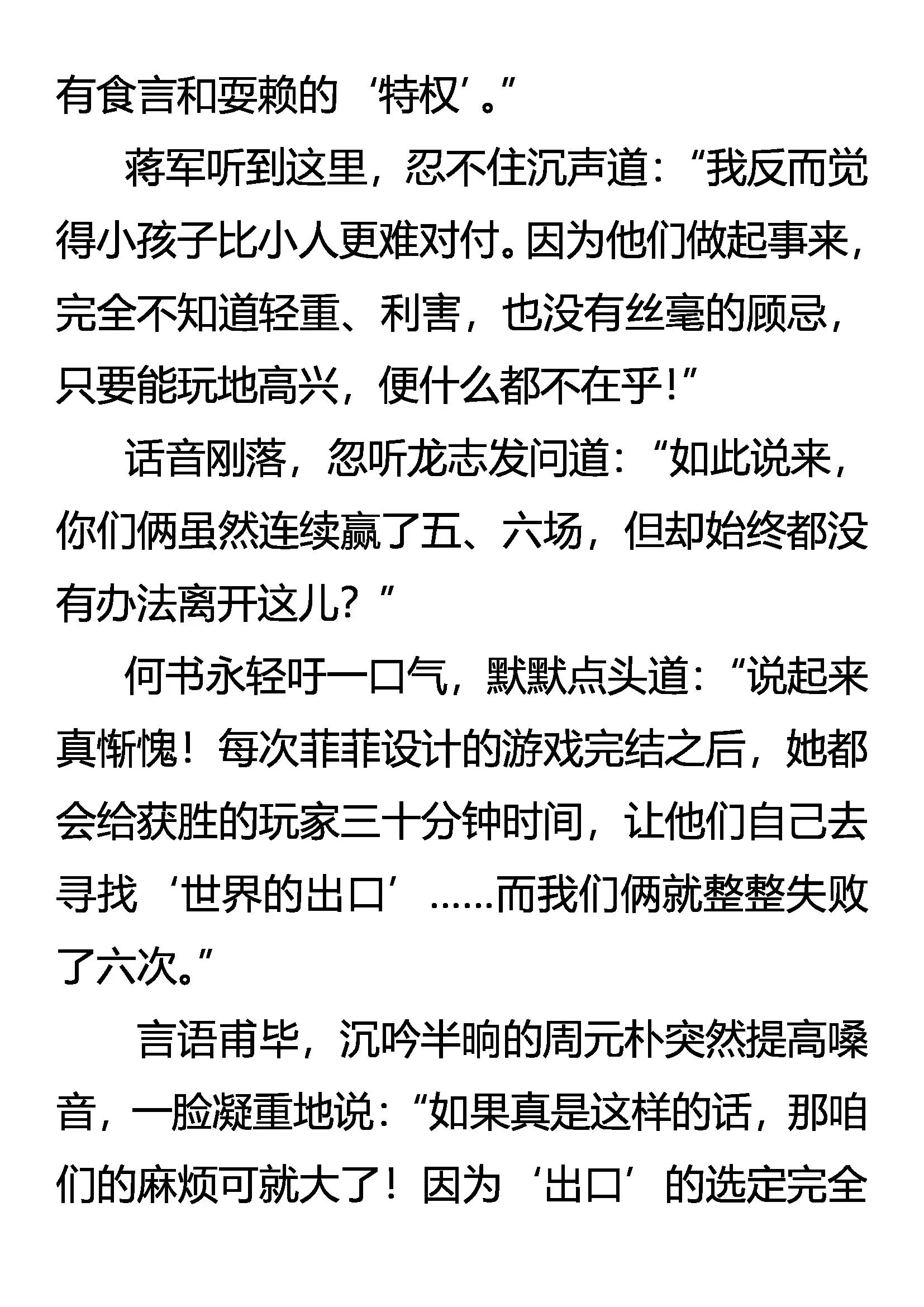 有食言和耍赖的‘特权’。”

蒋军听到这里，忍不住沉声道：“我反而觉得小孩子比小人更难对付。因为他们做起事来，完全不知道轻重、利害，也没有丝毫的顾忌，只要能玩地高兴，便什么都不在乎！”

话音刚落，忽听龙志发问道：“如此说来，你们俩虽然连续赢了五、六场，但却始终都没有办法离开这儿？”

何书永轻吁一口气，默默点头道：“说起来真惭愧！每次菲菲设计的游戏完结之后，她都会给获胜的玩家三十分钟时间，让他们自己去寻找‘世界的出口’……而我们俩就整整失败了六次。”

言语甫毕，沉吟半晌的周元朴突然提高嗓音，一脸凝重地说：“如果真是这样的话，那咱们的麻烦可就大了！因为‘出口’的选定完全